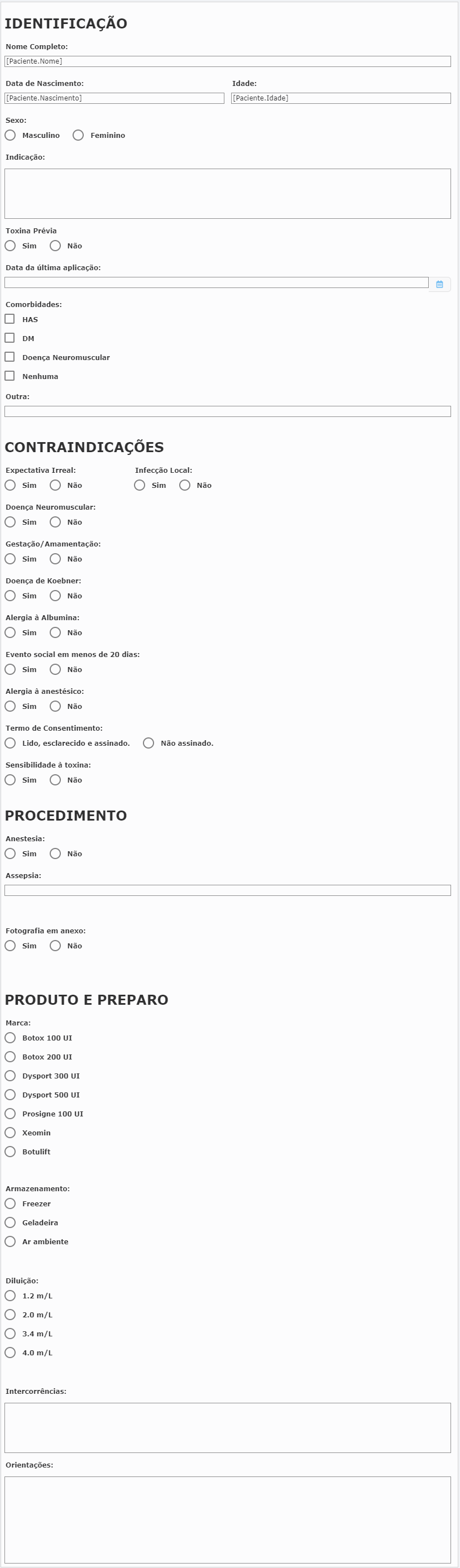 IDENTIFICAÇÃO

Nome Completo:

[Paciente.Nome]

Data de Nascimento:

[Paciente.Nascimento]

Idade:

[Paciente.Idade]

Sexo:

Masculino Feminino

Indicação:

Toxina Prévia

Sim Não

Data da última aplicação:

Comorbidades:

HAS

DM

Doença Neuromuscular

Nenhuma

Outra:

CONTRAINDICAÇÕES

Expectativa Irreal:

Sim Não

Infecção Local:

Sim Não

Doença Neuromuscular:

Sim Não

Gestação/Amamentação:

Sim Não

Doença de Koebner:

Sim Não

Alergia à Albumina:

Sim Não

Evento social em menos de 20 dias:

Sim Não

Alergia à anestésico:

Sim Não

Termo de Consentimento:

Lido, esclarecido e assinado. Não assinado.

Sensibilidade à toxina:

Sim Não

PROCEDIMENTO

Anestesia:

Sim Não

Assepsia:

Fotografia em anexo:

Sim Não

PRODUTO E PREPARO

Marca:

Botox 100 UI

Botox 200 UI

Dysport 300 UI

Dysport 500 UI

Prosigne 100 UI

Xeomin

Botulift

Armazenamento:

Freezer

Geladeira

Ar ambiente

Diluição:

1.2 m/L

2.0 m/L

3.4 m/L

4.0 m/L

Intercorrências:

Orientações: